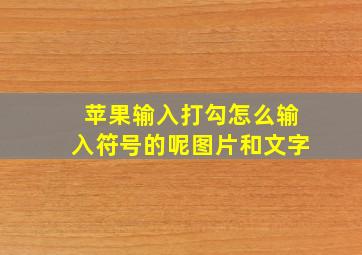 苹果输入打勾怎么输入符号的呢图片和文字